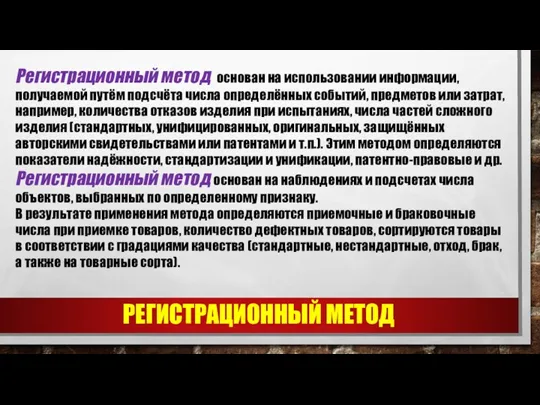 Регистрационный метод основан на использовании информации, получаемой путём подсчёта числа определённых событий, предметов или затрат, например, количества отказов изделия при испытаниях, числа частей сложного изделия (стандартных, унифицированных, оригинальных, защищённых авторскими свидетельствами или патентами и т.п.). Этим методом определяются показатели надёжности, стандартизации и унификации, патентно-правовые и др.
Регистрационный метод основан на наблюдениях и подсчетах числа объектов, выбранных по определенному признаку.
В результате применения метода определяются приемочные и браковочные числа при приемке товаров, количество дефектных товаров, сортируются товары в соответствии с градациями качества (стандартные, нестандартные, отход, брак, а также на товарные сорта).

РЕГИСТРАЦИОННЫЙ МЕТОД